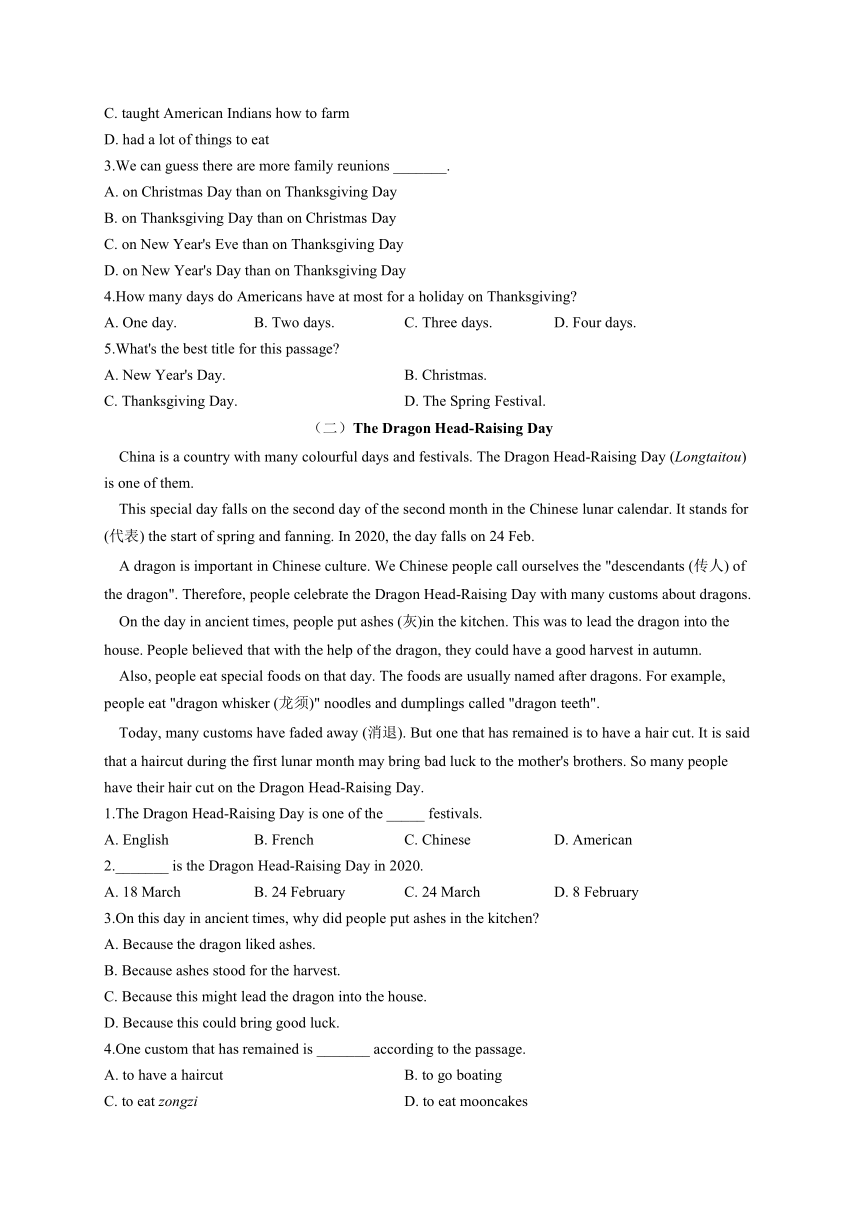 C. taught American Indians how to farm
D. had a lot of things to eat
3.We can guess there are more family reunions _______.
A. on Christmas Day than on Thanksgiving Day
B. on Thanksgiving Day than on Christmas Day
C. on New Year's Eve than on Thanksgiving Day
D. on New Year's Day than on Thanksgiving Day
4.How many days do Americans have at most for a holiday on Thanksgiving?
A. One day. B. Two days. C. Three days. D. Four days.
5.What's the best title for this passage?
A. New Year's Day. B. Christmas.
C. Thanksgiving Day. D. The Spring Festival.

（二）The Dragon Head-Raising Day

China is a country with many colourful days and festivals. The Dragon Head-Raising Day (Longtaitou) is one of them.

This special day falls on the second day of the second month in the Chinese lunar calendar. It stands for (代表) the start of spring and fanning. In 2020, the day falls on 24 Feb.

A dragon is important in Chinese culture. We Chinese people call ourselves the "descendants (传人) of the dragon". Therefore, people celebrate the Dragon Head-Raising Day with many customs about dragons.

On the day in ancient times, people put ashes (灰)in the kitchen. This was to lead the dragon into the house. People believed that with the help of the dragon, they could have a good harvest in autumn.

Also, people eat special foods on that day. The foods are usually named after dragons. For example, people eat "dragon whisker (龙须)" noodles and dumplings called "dragon teeth".

Today, many customs have faded away (消退). But one that has remained is to have a hair cut. It is said that a haircut during the first lunar month may bring bad luck to the mother's brothers. So many people have their hair cut on the Dragon Head-Raising Day.
1.The Dragon Head-Raising Day is one of the _____ festivals.
A. English B. French C. Chinese D. American
2._______ is the Dragon Head-Raising Day in 2020.
A. 18 March B. 24 February C. 24 March D. 8 February
3.On this day in ancient times, why did people put ashes in the kitchen?
A. Because the dragon liked ashes.
B. Because ashes stood for the harvest.
C. Because this might lead the dragon into the house.
D. Because this could bring good luck.
4.One custom that has remained is _______ according to the passage.
A. to have a haircut B. to go boating
C. to eat zongzi D. to eat mooncakes